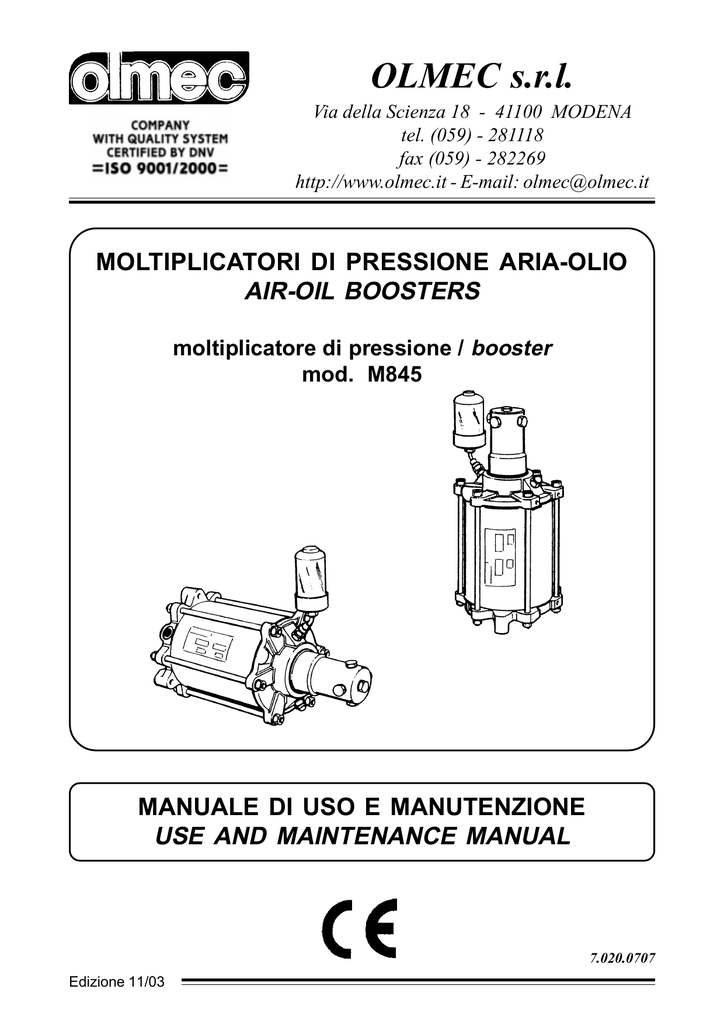 olmec

COMPANY
WITH QUALITY SYSTEM
CERTIFIED BY DNV
=ISO 9001/2000=

OLMEC s.r.l.

Via della Scienza 18 - 41100 MODENA
tel. (059) - 281118
fax (059) - 282269
http://www.olmec.it - E-mail: olmec@olmec.it

MOLTIPLICATORI DI PRESSIONE ARIA-OLIO
AIR-OIL BOOSTERS

moltiplicatore di pressione / booster
mod. M845

MANUALE DI USO E MANUTENZIONE
USE AND MAINTENANCE MANUAL

CE

7.020.0707

Edizione 11/03